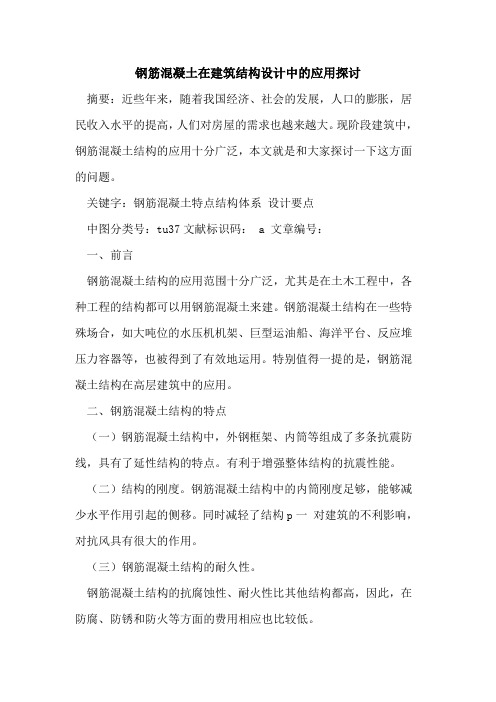 钢筋混凝土在建筑结构设计中的应用探讨

摘要：近些年来，随着我国经济、社会的发展，人口的膨胀，居民收入水平的提高，人们对房屋的需求也越来越大。现阶段建筑中，钢筋混凝土结构的应用十分广泛，本文就是和大家探讨一下这方面的问题。

关键字：钢筋混凝土特点结构体系 设计要点

中图分类号：tu37 文献标识码： a 文章编号：

一、前言

钢筋混凝土结构的应用范围十分广泛，尤其是在土木工程中，各种工程的结构都可以用钢筋混凝土来建。钢筋混凝土结构在一些特殊场合，如大吨位的水压机机架、巨型运油船、海洋平台、反应堆压力容器等，也被得到了有效地运用。特别值得一提的是，钢筋混凝土结构在高层建筑中的应用。

二、钢筋混凝土结构的特点

（一）钢筋混凝土结构中，外钢框架、内筒等组成了多条抗震防线，具有了延性结构的特点。有利于增强整体结构的抗震性能。

（二）结构的刚度。钢筋混凝土结构中的内筒刚度足够，能够减少水平作用引起的侧移。同时减轻了结构 p 一 对建筑的不利影响，对抗风具有很大的作用。

（三）钢筋混凝土结构的耐久性。

钢筋混凝土结构的抗腐蚀性、耐火性比其他结构都高，因此，在防腐、防锈和防火等方面的费用相应也比较低。